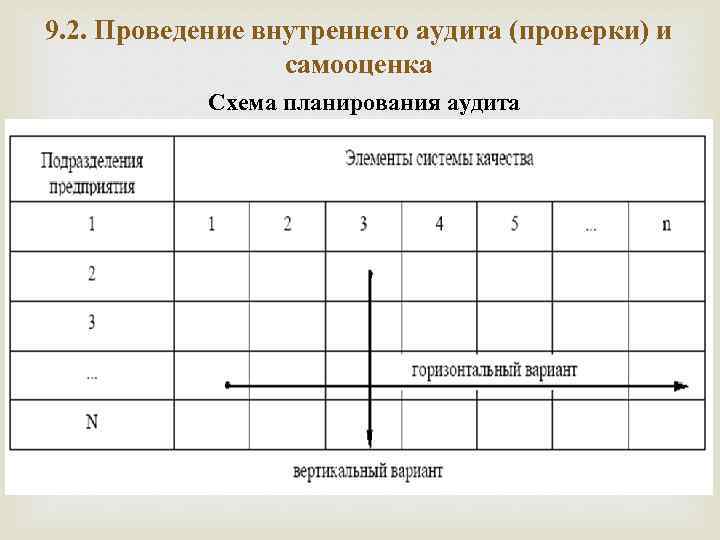 9.2. Проведение внутреннего аудита (проверки) и самооценка

Схема планирования аудита

| Подразделения предприятия | Элементы системы качества | | | | | | |
|---|---|---|---|---|---|---|---|
| 1 | 1 | 2 | 3 | 4 | 5 | ... | n |
| 2 | | | | | | | |
| 3 | | | | | | | |
| ... | | | | горизонтальный вариант | | | |
| N | | | | | | | |

вертикальный вариант